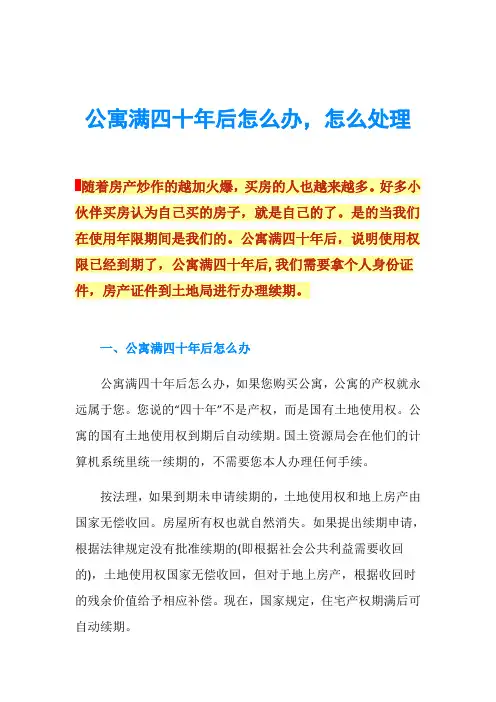 公寓满四十年后怎么办，怎么处理

随着房产炒作的越加火爆，买房的人也越来越多。好多小伙伴买房认为自己买的房子，就是自己的了。是的当我们在使用年限期间是我们的。公寓满四十年后，说明使用权限已经到期了，公寓满四十年后,我们需要拿个人身份证件，房产证件到土地局进行办理续期。

一、公寓满四十年后怎么办

公寓满四十年后怎么办，如果您购买公寓，公寓的产权就永远属于您。您说的“四十年”不是产权，而是国有土地使用权。公寓的国有土地使用权到期后自动续期。国土资源局会在他们的计算机系统里统一续期的，不需要您本人办理任何手续。

按法理，如果到期未申请续期的，土地使用权和地上房产由国家无偿收回。房屋所有权也就自然消失。如果提出续期申请，根据法律规定没有批准续期的(即根据社会公共利益需要收回的)，土地使用权国家无偿收回，但对于地上房产，根据收回时的残余价值给予相应补偿。现在，国家规定，住宅产权期满后可自动续期。